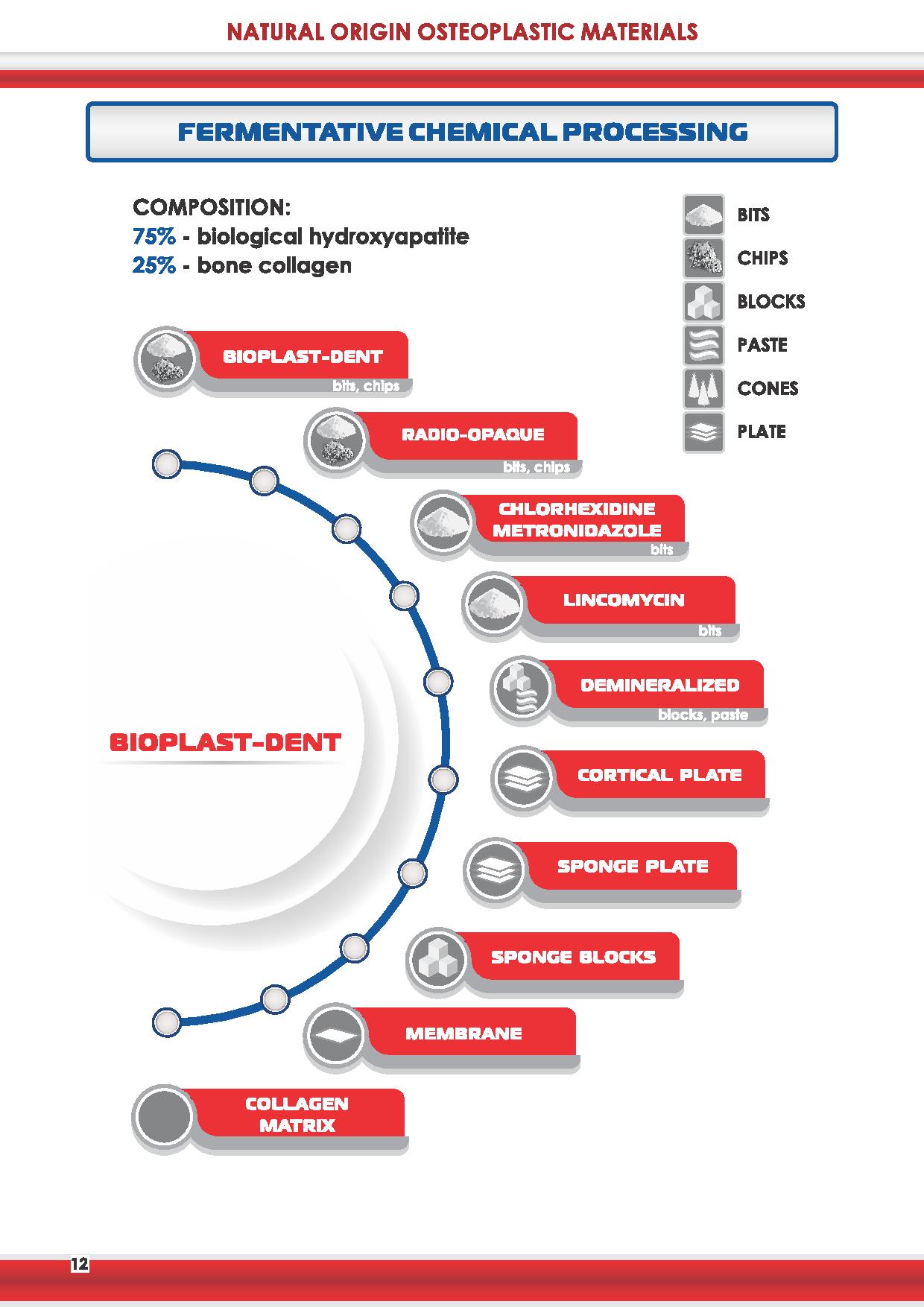 NATURAL ORIGIN OSTEOPLASTIC MATERIALS

FERMENTATIVE CHEMICAL PROCESSING

COMPOSITION:
75% - biological hydroxyapatite
25% - bone collagen

BITS
CHIPS
BLOCKS
PASTE
CONES
PLATE

BIOPLAST-DENT
bits, chips

RADIO-OPAQUE
bits, chips

CHLORHEXIDINE METRONIDAZOLE
bits

LINCOMYCIN
bits

DEMINERALIZED
blocks, paste

CORTICAL PLATE

SPONGE PLATE

SPONGE BLOCKS

MEMBRANE

COLLAGEN MATRIX

BIOPLAST-DENT

12